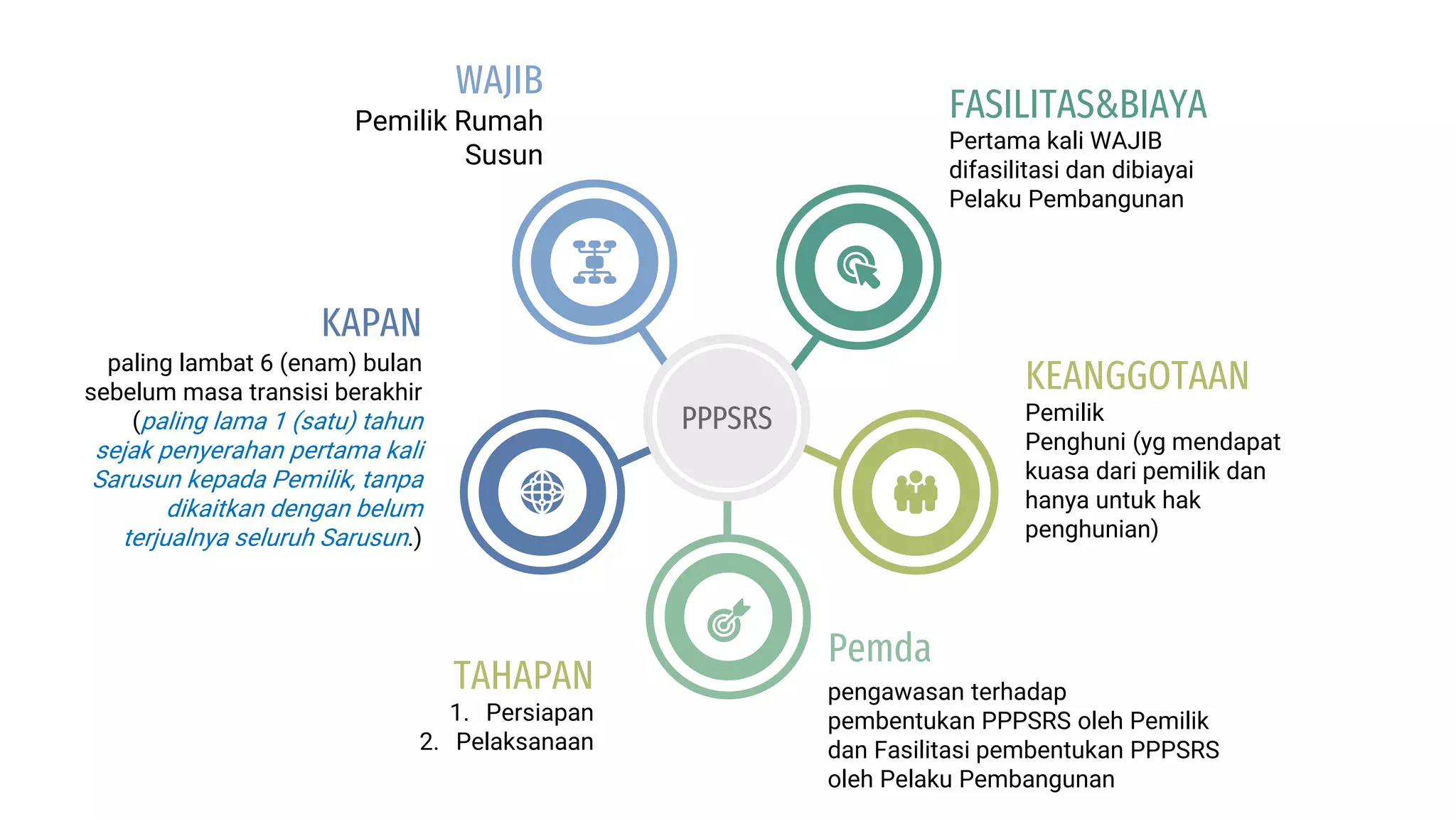 WAJIB
Pemilik Rumah Susun

FASILITAS&BIAYA
Pertama kali WAJIB difasilitasi dan dibiayai Pelaku Pembangunan

KAPAN
paling lambat 6 (enam) bulan sebelum masa transisi berakhir (paling lama 1 (satu) tahun sejak penyerahan pertama kali Sarusun kepada Pemilik, tanpa dikaitkan dengan belum terjualnya seluruh Sarusun.)

PPPSRS

KEANGGOTAAN
Pemilik
Penghuni (yg mendapat kuasa dari pemilik dan hanya untuk hak penghunian)

TAHAPAN
1. Persiapan
2. Pelaksanaan

Pemda
pengawasan terhadap pembentukan PPPSRS oleh Pemilik dan Fasilitasi pembentukan PPPSRS oleh Pelaku Pembangunan